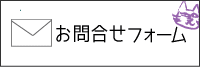 お問合せフォーム